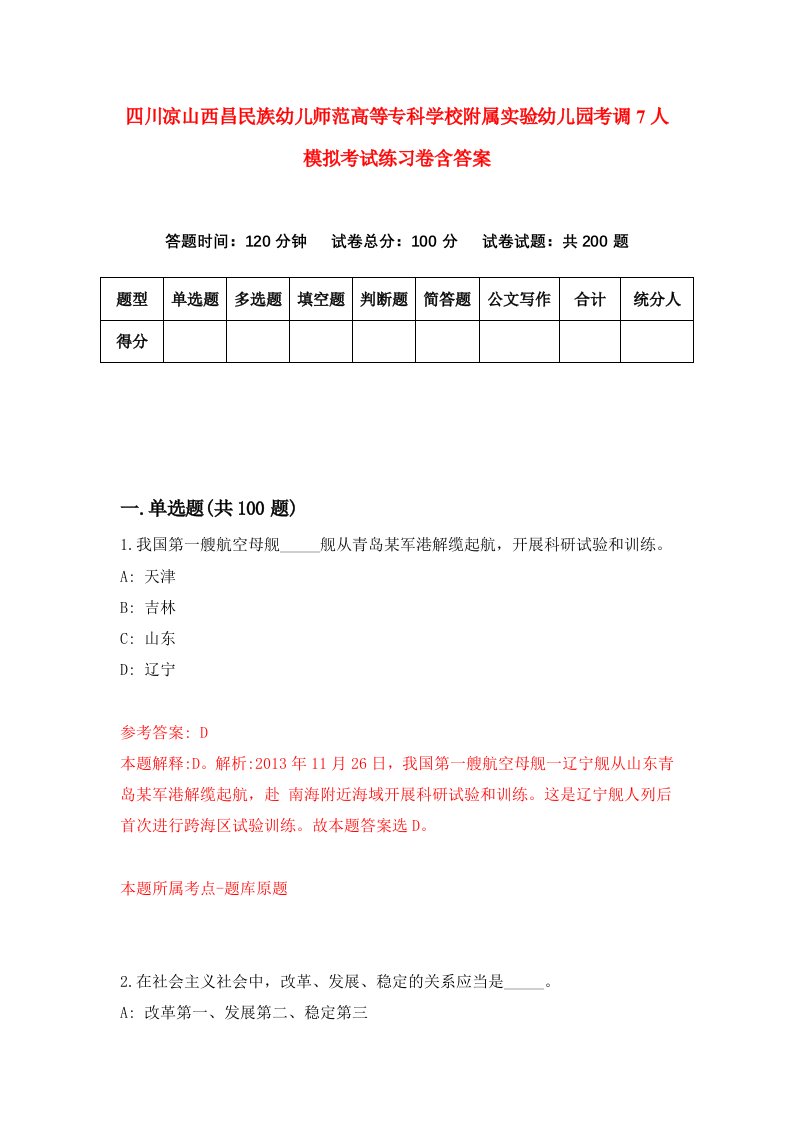 四川凉山西昌民族幼儿师范高等专科学校附属实验幼儿园考调7人模拟考试练习卷含答案

答题时间：120分钟　试卷总分：100分　试卷试题：共200题

| 题型 | 单选题 | 多选题 | 填空题 | 判断题 | 简答题 | 公文写作 | 合计 | 统分人 |
|---|---|---|---|---|---|---|---|---|
| 得分 | | | | | | | | |

一.单选题(共100题)

1.我国第一艘航空母舰_____舰从青岛某军港解缆起航，开展科研试验和训练。
A: 天津
B: 吉林
C: 山东
D: 辽宁

参考答案: D
本题解释:D。解析:2013年11月26日，我国第一艘航空母舰一辽宁舰从山东青岛某军港解缆起航，赴 南海附近海域开展科研试验和训练。这是辽宁舰人列后首次进行跨海区试验训练。故本题答案选D。

本题所属考点-题库原题

2.在社会主义社会中，改革、发展、稳定的关系应当是_____。
A: 改革第一、发展第二、稳定第三